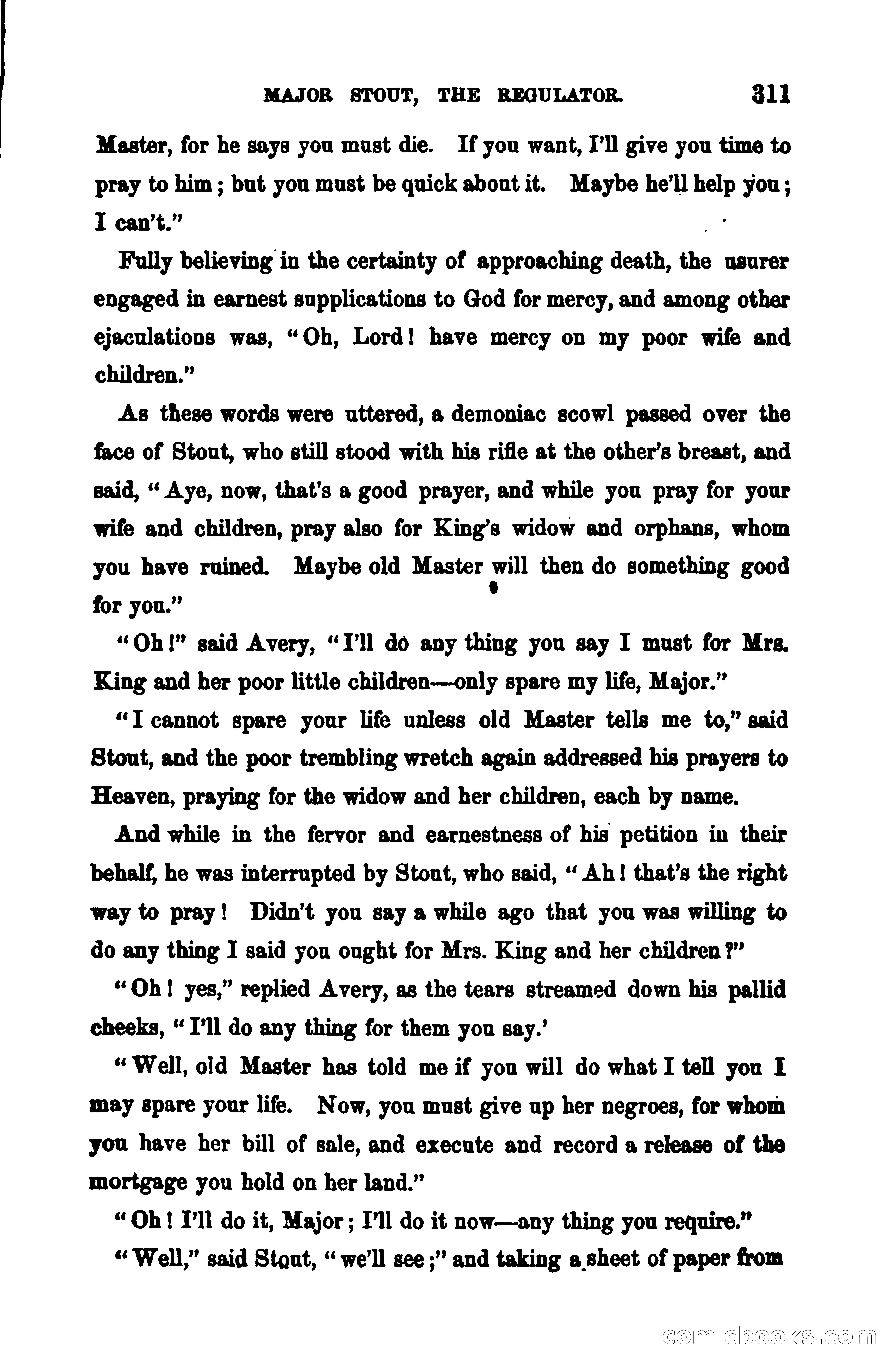 MAJOR STOUT, THE REGULATOR. 311

Master, for he says you must die. If you want, I'll give you time to pray to him; but you must be quick about it. Maybe he'll help you; I can't."

Fully believing in the certainty of approaching death, the usurer engaged in earnest supplications to God for mercy, and among other ejaculations was, "Oh, Lord! have mercy on my poor wife and children."

As these words were uttered, a demoniac scowl passed over the face of Stout, who still stood with his rifle at the other's breast, and said, "Aye, now, that's a good prayer, and while you pray for your wife and children, pray also for King's widow and orphans, whom you have ruined. Maybe old Master will then do something good for you."

"Oh!" said Avery, "I'll do any thing you say I must for Mrs. King and her poor little children—only spare my life, Major."

"I cannot spare your life unless old Master tells me to," said Stout, and the poor trembling wretch again addressed his prayers to Heaven, praying for the widow and her children, each by name.

And while in the fervor and earnestness of his petition in their behalf, he was interrupted by Stout, who said, "Ah! that's the right way to pray! Didn't you say a while ago that you was willing to do any thing I said you ought for Mrs. King and her children?"

"Oh! yes," replied Avery, as the tears streamed down his pallid cheeks, "I'll do any thing for them you say.'

"Well, old Master has told me if you will do what I tell you I may spare your life. Now, you must give up her negroes, for whom you have her bill of sale, and execute and record a release of the mortgage you hold on her land."

"Oh! I'll do it, Major; I'll do it now—any thing you require."

"Well," said Stout, "we'll see;" and taking a sheet of paper from

comicbooks.com